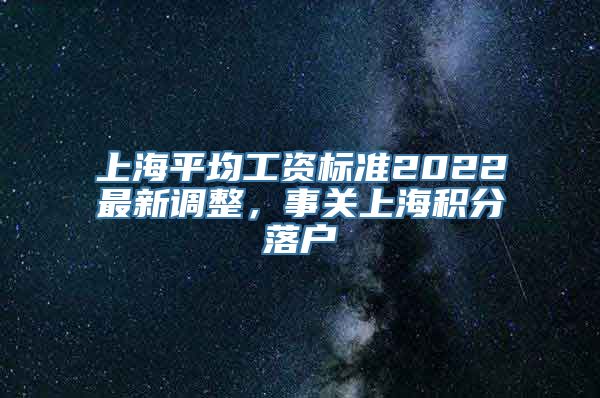 上海平均工资标准2022最新调整，事关上海积分落户